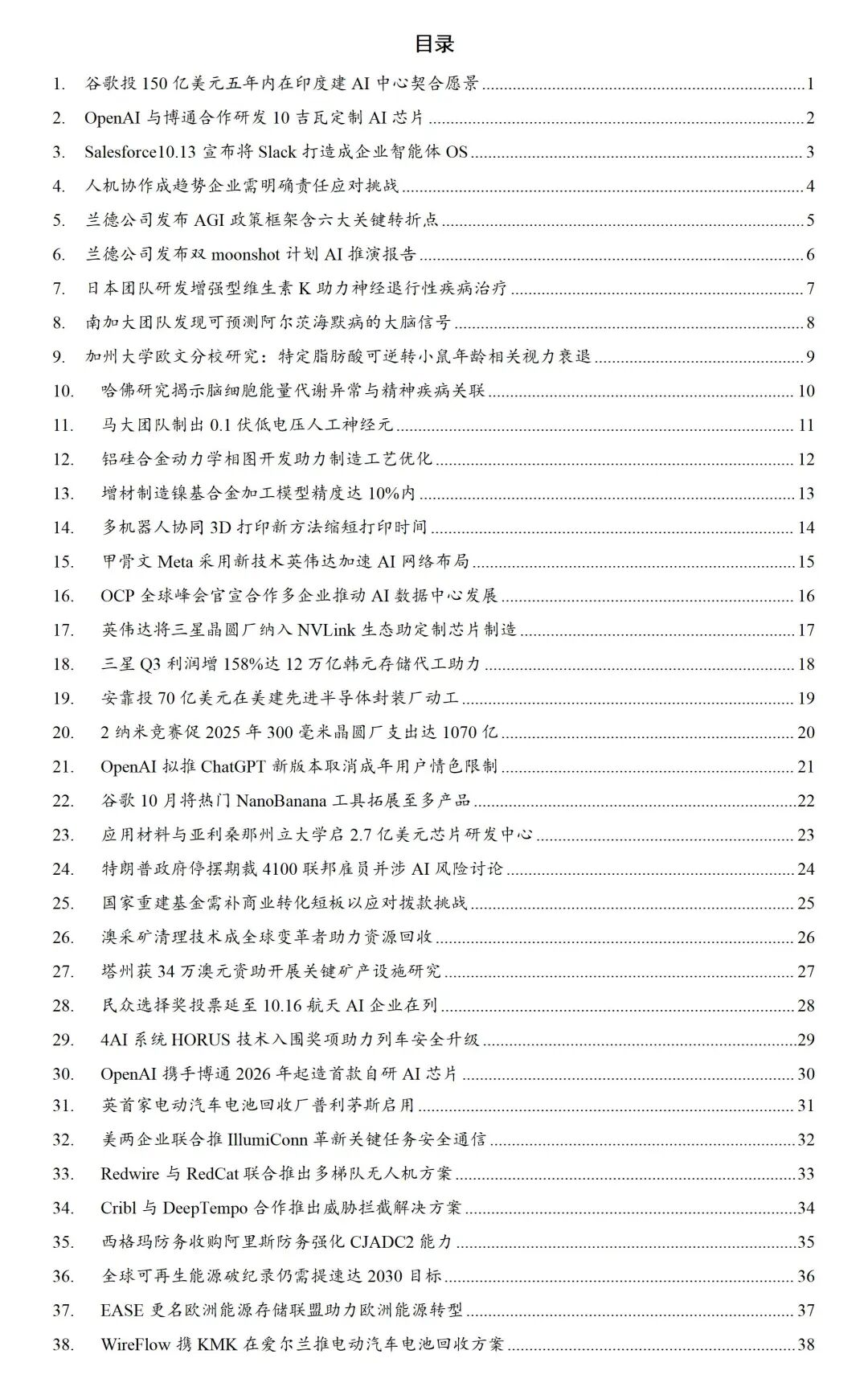 目录

1. 谷歌投 150 亿美元五年内在印度建 AI 中心契合愿景 ........ 1
2. OpenAI 与博通合作研发 10 吉瓦定制 AI 芯片 ........ 2
3. Salesforce10.13 宣布将 Slack 打造成企业智能体 OS ........ 3
4. 人机协作成趋势企业需明确责任应对挑战 ........ 4
5. 兰德公司发布 AGI 政策框架含六大关键转折点 ........ 5
6. 兰德公司发布双 moonshot 计划 AI 推演报告 ........ 6
7. 日本团队研发增强型维生素 K 助力神经退行性疾病治疗 ........ 7
8. 南加大团队发现可预测阿尔茨海默病的大脑信号 ........ 8
9. 加州大学欧文分校研究：特定脂肪酸可逆转小鼠年龄相关视力衰退 ........ 9
10. 哈佛研究揭示脑细胞能量代谢异常与精神疾病关联 ........ 10
11. 马大团队制出 0.1 伏低电压人工神经元 ........ 11
12. 铝硅合金动力学相图开发助力制造工艺优化 ........ 12
13. 增材制造镍基合金加工模型精度达 10%内 ........ 13
14. 多机器人协同 3D 打印新方法缩短打印时间 ........ 14
15. 甲骨文 Meta 采用新技术英伟达加速 AI 网络布局 ........ 15
16. OCP 全球峰会官宣合作多企业推动 AI 数据中心发展 ........ 16
17. 英伟达将三星晶圆厂纳入 NVLink 生态助定制芯片制造 ........ 17
18. 三星 Q3 利润增 158%达 12 万亿韩元存储代工助力 ........ 18
19. 安靠投 70 亿美元在美建先进半导体封装厂动工 ........ 19
20. 2 纳米竞赛促 2025 年 300 毫米晶圆厂支出达 1070 亿 ........ 20
21. OpenAI 拟推 ChatGPT 新版本取消成年用户情色限制 ........ 21
22. 谷歌 10 月将热门 NanoBanana 工具拓展至多产品 ........ 22
23. 应用材料与亚利桑那州立大学启 2.7 亿美元芯片研发中心 ........ 23
24. 特朗普政府停摆期裁 4100 联邦雇员并涉 AI 风险讨论 ........ 24
25. 国家重建基金需补商业转化短板以应对拨款挑战 ........ 25
26. 澳采矿清理技术成全球变革者助力资源回收 ........ 26
27. 塔州获 34 万澳元资助开展关键矿产设施研究 ........ 27
28. 民众选择奖投票延至 10.16 航天 AI 企业在列 ........ 28
29. 4AI 系统 HORUS 技术入围奖项助力列车安全升级 ........ 29
30. OpenAI 携手博通 2026 年起造首款自研 AI 芯片 ........ 30
31. 英首家电动汽车电池回收厂普利茅斯启用 ........ 31
32. 美两企业联合推 IllumiConn 革新关键任务安全通信 ........ 32
33. Redwire 与 RedCat 联合推出多梯队无人机方案 ........ 33
34. Cribl 与 DeepTempo 合作推出威胁拦截解决方案 ........ 34
35. 西格玛防务收购阿里斯防务强化 CJADC2 能力 ........ 35
36. 全球可再生能源破纪录仍需提速达 2030 目标 ........ 36
37. EASE 更名欧洲能源存储联盟助力欧洲能源转型 ........ 37
38. WireFlow 携 KMK 在爱尔兰推电动汽车电池回收方案 ........ 38